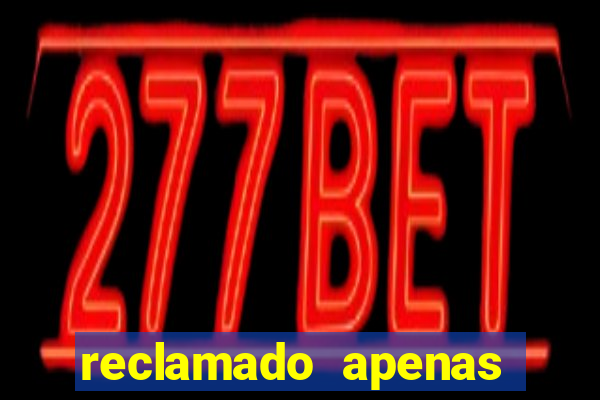 277BET

reclamado apenas